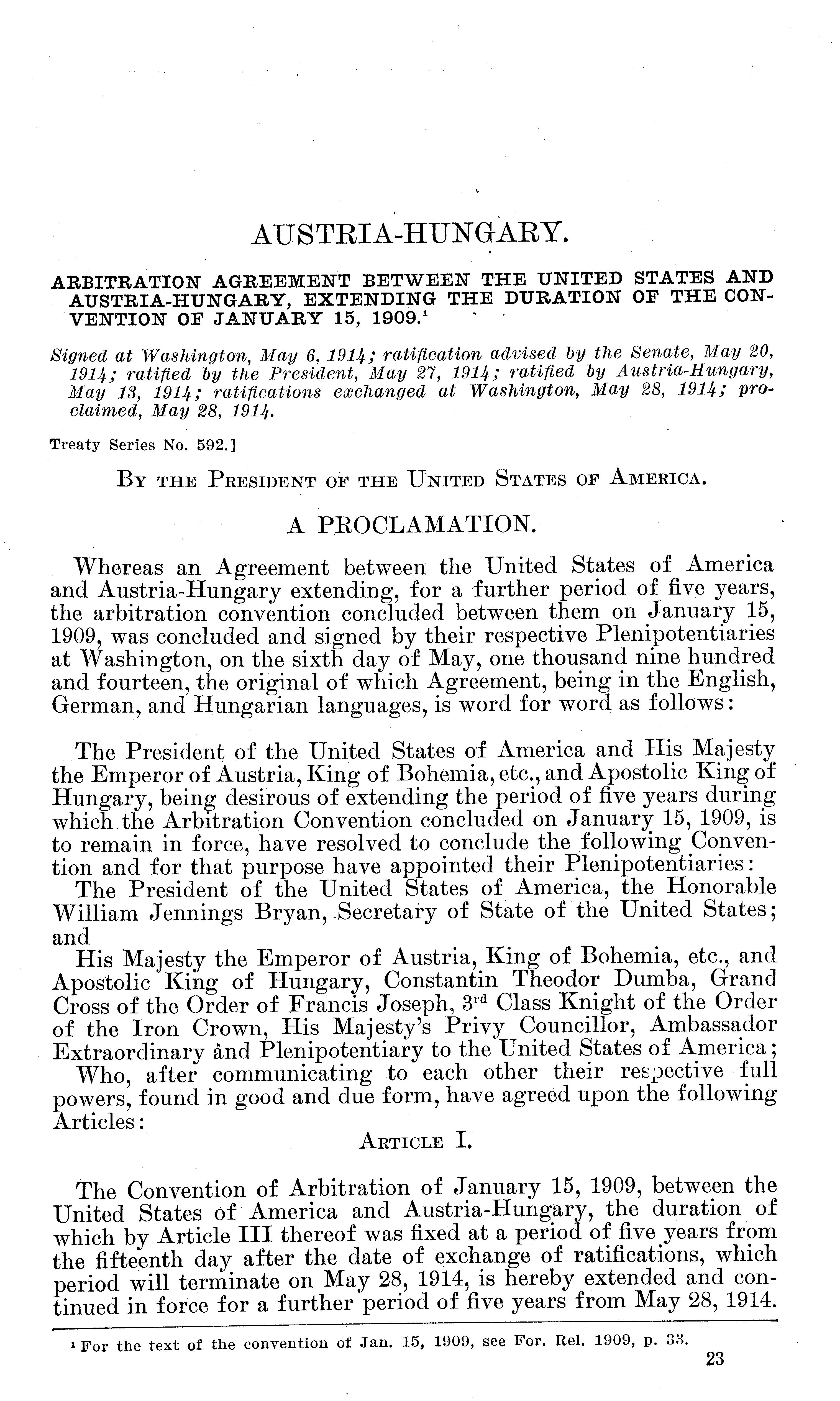 AUSTRIA-HUNGARY.

ARBITRATION AGREEMENT BETWEEN THE UNITED STATES AND AUSTRIA-HUNGARY, EXTENDING THE DURATION OF THE CONVENTION OF JANUARY 15, 1909.$^1$

Signed at Washington, May 6, 1914; ratification advised by the Senate, May 20, 1914; ratified by the President, May 27, 1914; ratified by Austria-Hungary, May 13, 1914; ratifications exchanged at Washington, May 28, 1914; proclaimed, May 28, 1914.

Treaty Series No. 592.]

BY THE PRESIDENT OF THE UNITED STATES OF AMERICA.

A PROCLAMATION.

Whereas an Agreement between the United States of America and Austria-Hungary extending, for a further period of five years, the arbitration convention concluded between them on January 15, 1909, was concluded and signed by their respective Plenipotentiaries at Washington, on the sixth day of May, one thousand nine hundred and fourteen, the original of which Agreement, being in the English, German, and Hungarian languages, is word for word as follows:

The President of the United States of America and His Majesty the Emperor of Austria, King of Bohemia, etc., and Apostolic King of Hungary, being desirous of extending the period of five years during which the Arbitration Convention concluded on January 15, 1909, is to remain in force, have resolved to conclude the following Convention and for that purpose have appointed their Plenipotentiaries:

The President of the United States of America, the Honorable William Jennings Bryan, Secretary of State of the United States; and

His Majesty the Emperor of Austria, King of Bohemia, etc., and Apostolic King of Hungary, Constantin Theodor Dumba, Grand Cross of the Order of Francis Joseph, 3$^{rd}$ Class Knight of the Order of the Iron Crown, His Majesty's Privy Councillor, Ambassador Extraordinary and Plenipotentiary to the United States of America;

Who, after communicating to each other their respective full powers, found in good and due form, have agreed upon the following Articles:

ARTICLE I.

The Convention of Arbitration of January 15, 1909, between the United States of America and Austria-Hungary, the duration of which by Article III thereof was fixed at a period of five years from the fifteenth day after the date of exchange of ratifications, which period will terminate on May 28, 1914, is hereby extended and continued in force for a further period of five years from May 28, 1914.

$^1$ For the text of the convention of Jan. 15, 1909, see For. Rel. 1909, p. 33.

23